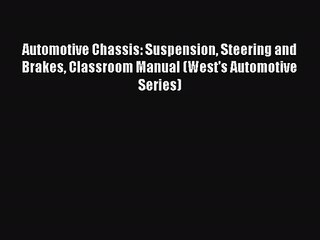 Automotive Chassis: Suspension, Steering and Brakes, Classroom Manual (West's Automotive Series)